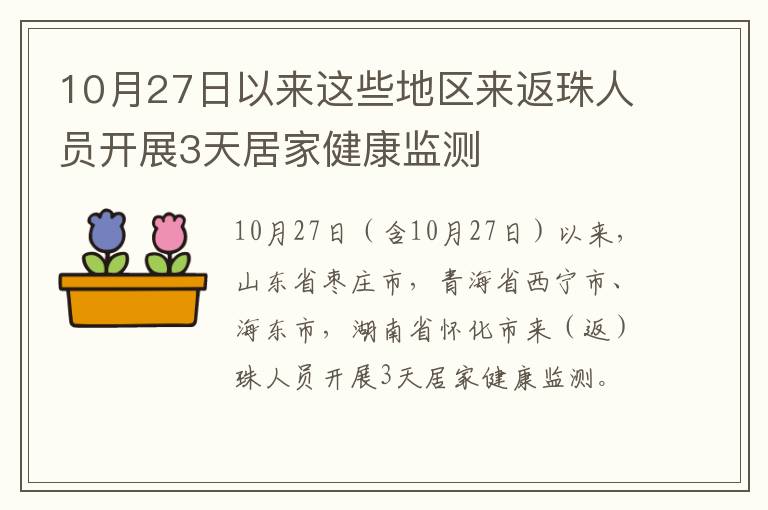 10月27日以来这些地区来返珠人员开展3天居家健康监测

10月27日（含10月27日）以来，山东省枣庄市，青海省西宁市、海东市，湖南省怀化市来（返）珠人员开展3天居家健康监测。